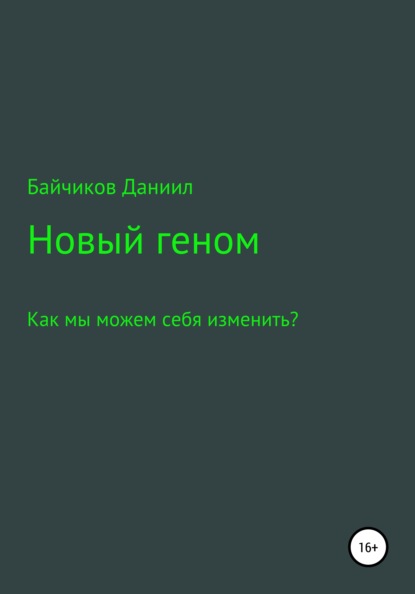 Байчиков Даниил

Новый геном

Как мы можем себя изменить?

16+